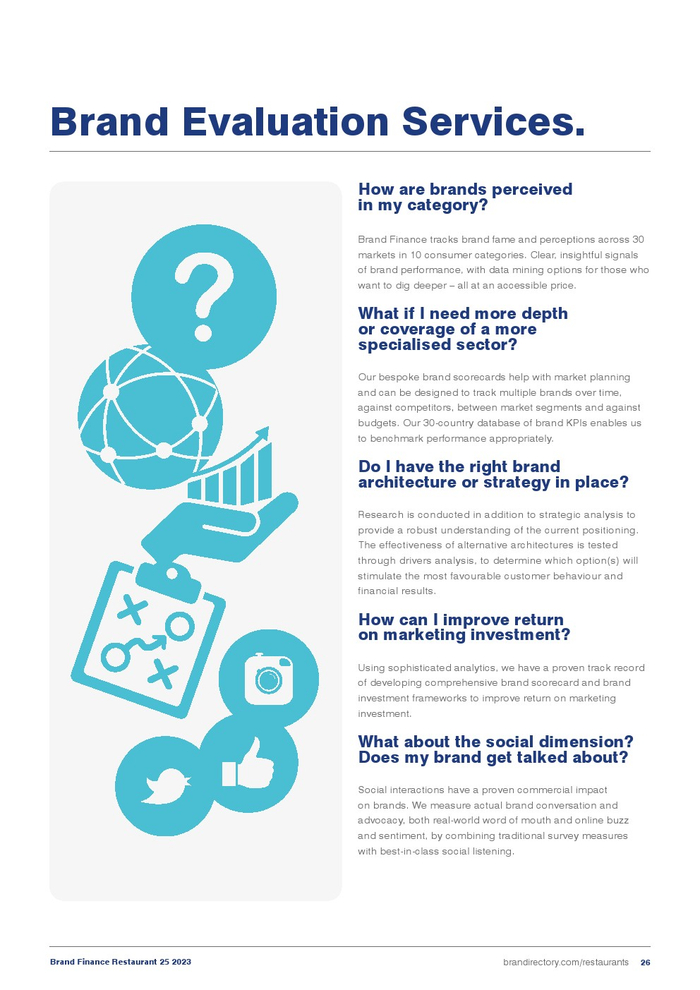 Brand Evaluation Services.

How are brands perceived in my category?

Brand Finance tracks brand fame and perceptions across 30 markets in 10 consumer categories. Clear, insightful signals of brand performance, with data mining options for those who want to dig deeper – all at an accessible price.

What if I need more depth or coverage of a more specialised sector?

Our bespoke brand scorecards help with market planning and can be designed to track multiple brands over time, against competitors, between market segments and against budgets. Our 30-country database of brand KPIs enables us to benchmark performance appropriately.

Do I have the right brand architecture or strategy in place?

Research is conducted in addition to strategic analysis to provide a robust understanding of the current positioning. The effectiveness of alternative architectures is tested through drivers analysis, to determine which option(s) will stimulate the most favourable customer behaviour and financial results.

How can I improve return on marketing investment?

Using sophisticated analytics, we have a proven track record of developing comprehensive brand scorecard and brand investment frameworks to improve return on marketing investment.

What about the social dimension? Does my brand get talked about?

Social interactions have a proven commercial impact on brands. We measure actual brand conversation and advocacy, both real-world word of mouth and online buzz and sentiment, by combining traditional survey measures with best-in-class social listening.

Brand Finance Restaurant 25 2023

brandirectory.com/restaurants 26